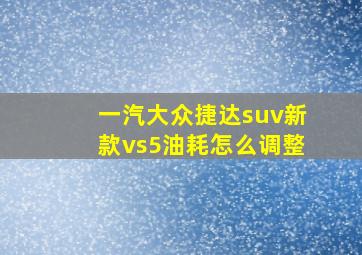 一汽大众捷达suv新款vs5油耗怎么调整